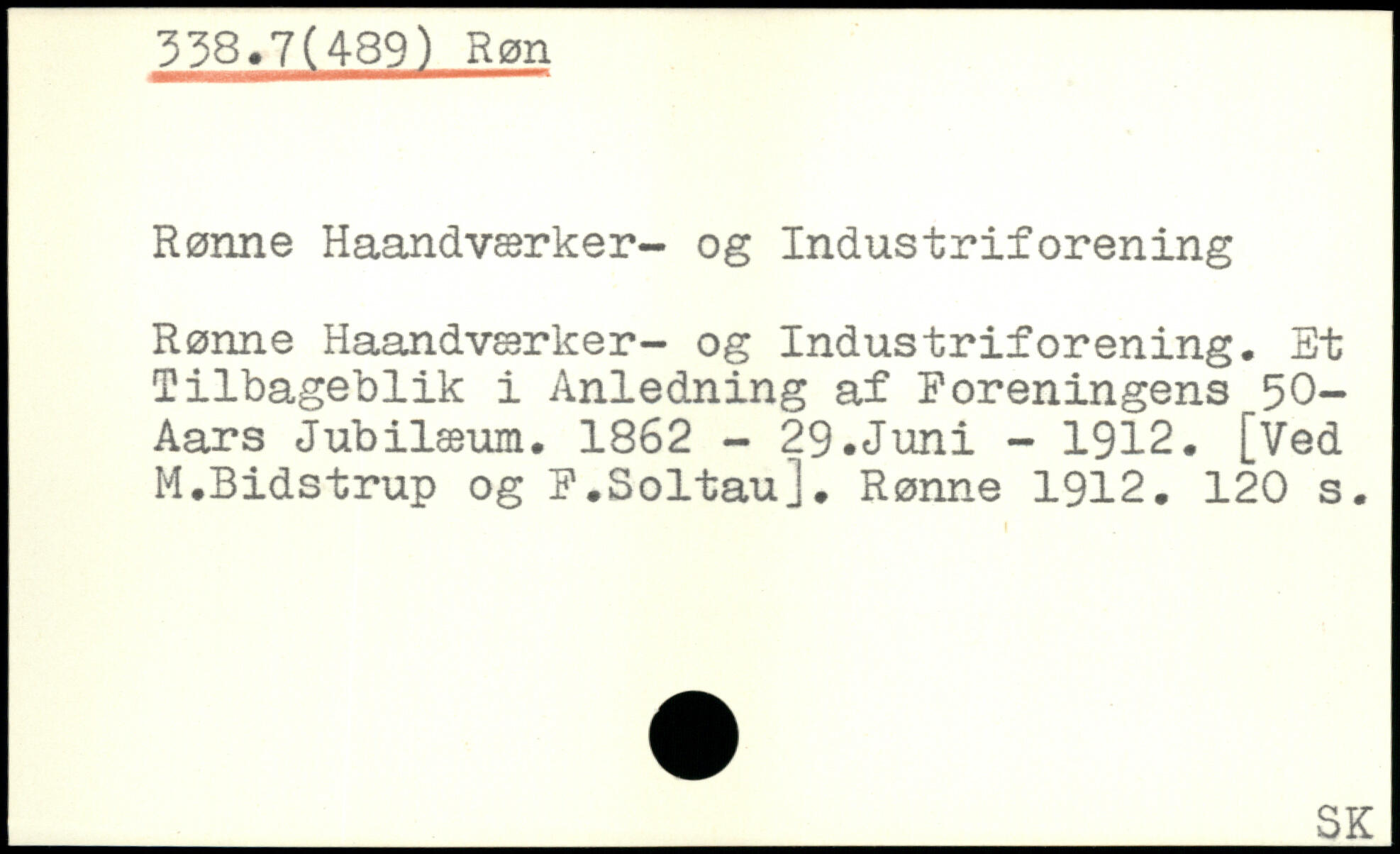 338.7(489) Røn

Rønne Haandværker- og Industriforening

Rønne Haandværker- og Industriforening. Et Tilbageblik i Anledning af Foreningens 50-Aars Jubilæum. 1862 - 29.Juni - 1912. [Ved M.Bidstrup og F.Soltau]. Rønne 1912. 120 s.

SK